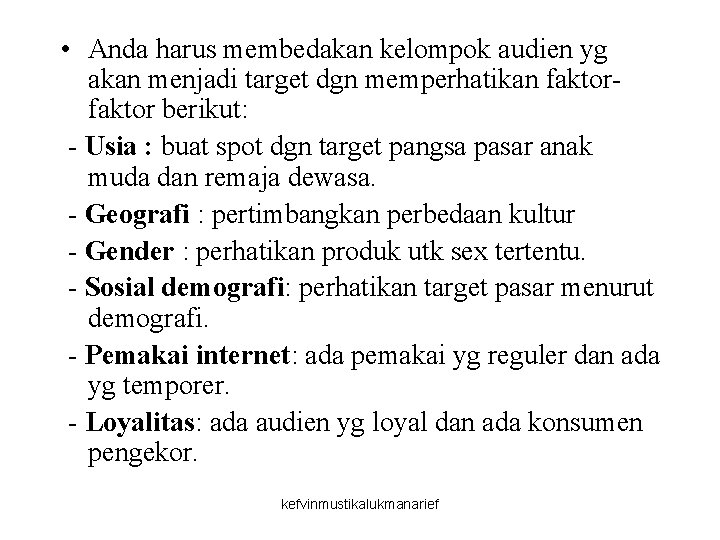 • Anda harus membedakan kelompok audien yg akan menjadi target dgn memperhatikan faktor-faktor berikut:

- Usia : buat spot dgn target pangsa pasar anak muda dan remaja dewasa.

- Geografi : pertimbangkan perbedaan kultur

- Gender : perhatikan produk utk sex tertentu.

- Sosial demografi: perhatikan target pasar menurut demografi.

- Pemakai internet: ada pemakai yg reguler dan ada yg temporer.

- Loyalitas: ada audien yg loyal dan ada konsumen pengekor.

kefvinmustikalukmanarief